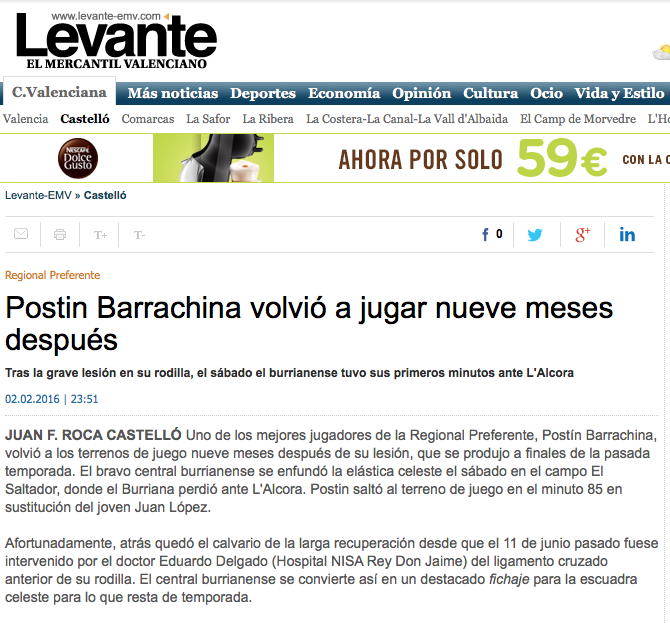 www.levante-emv.com
Levante
EL MERCANTIL VALENCIANO

C.Valenciana Más noticias Deportes Economía Opinión Cultura Ocio Vida y Estilo

Valencia Castelló Comarcas La Safor La Ribera La Costera-La Canal-La Vall d'Albaida El Camp de Morvedre L'Ho

NESCAFÉ Dolce Gusto AHORA POR SOLO 59€ CON LA C

Levante-EMV » Castelló

T+ T- 0

Regional Preferente

Postin Barrachina volvió a jugar nueve meses después

Tras la grave lesión en su rodilla, el sábado el burrianense tuvo sus primeros minutos ante L'Alcora

02.02.2016 | 23:51

JUAN F. ROCA CASTELLÓ Uno de los mejores jugadores de la Regional Preferente, Postín Barrachina, volvió a los terrenos de juego nueve meses después de su lesión, que se produjo a finales de la pasada temporada. El bravo central burrianense se enfundó la elástica celeste el sábado en el campo El Saltador, donde el Burriana perdió ante L'Alcora. Postin saltó al terreno de juego en el minuto 85 en sustitución del joven Juan López.

Afortunadamente, atrás quedó el calvario de la larga recuperación desde que el 11 de junio pasado fuese intervenido por el doctor Eduardo Delgado (Hospital NISA Rey Don Jaime) del ligamento cruzado anterior de su rodilla. El central burrianense se convierte así en un destacado fichaje para la escuadra celeste para lo que resta de temporada.